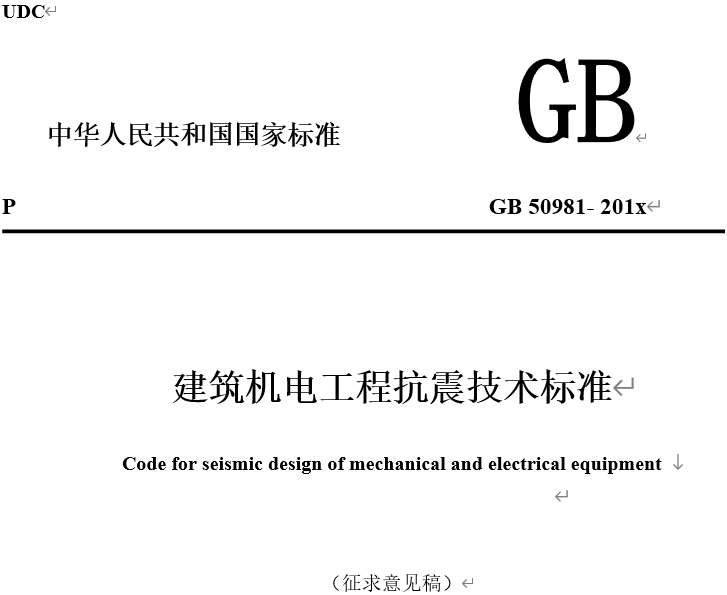 UDC

中华人民共和国国家标准

GB

P

GB 50981- 201x

建筑机电工程抗震技术标准

Code for seismic design of mechanical and electrical equipment

（征求意见稿）